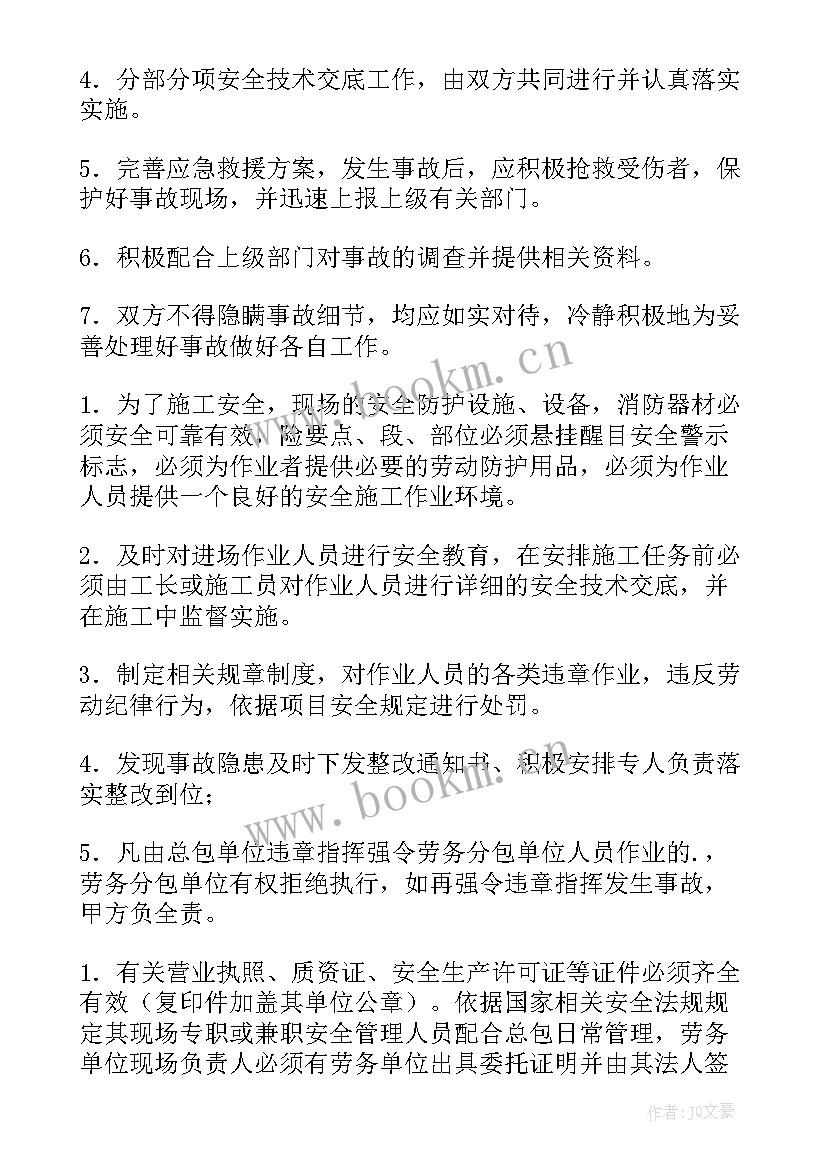 4．分部分项安全技术交底工作，由双方共同进行并认真落实实施。

5．完善应急救援方案，发生事故后，应积极抢救受伤者，保护好事故现场，并迅速上报上级有关部门。

6．积极配合上级部门对事故的调查并提供相关资料。

7．双方不得隐瞒事故细节，均应如实对待，冷静积极地为妥善处理好事故做好各自工作。

www.bookm.cn

1．为了施工安全，现场的安全防护设施、设备，消防器材必须安全可靠有效，险要点、段、部位必须悬挂醒目安全警示标志，必须为作业者提供必要的劳动防护用品，必须为作业人员提供一个良好的安全施工作业环境。

2．及时对进场作业人员进行安全教育，在安排施工任务前必须由工长或施工员对作业人员进行详细的安全技术交底，并在施工中监督实施。

3．制定相关规章制度，对作业人员的各类违章作业，违反劳动纪律行为，依据项目安全规定进行处罚。

4．发现事故隐患及时下发整改通知书、积极安排专人负责落实整改到位；

www.bookm.cn

5．凡由总包单位违章指挥强令劳务分包单位人员作业的.，劳务分包单位有权拒绝执行，如再强令违章指挥发生事故，甲方负全责。

1．有关营业执照、质资证、安全生产许可证等证件必须齐全有效（复印件加盖其单位公章）。依据国家相关安全法规规定其现场专职或兼职安全管理人员配合总包日常管理，劳务单位现场负责人必须有劳务单位出具委托证明并由其法人签

作者：JQ文豪